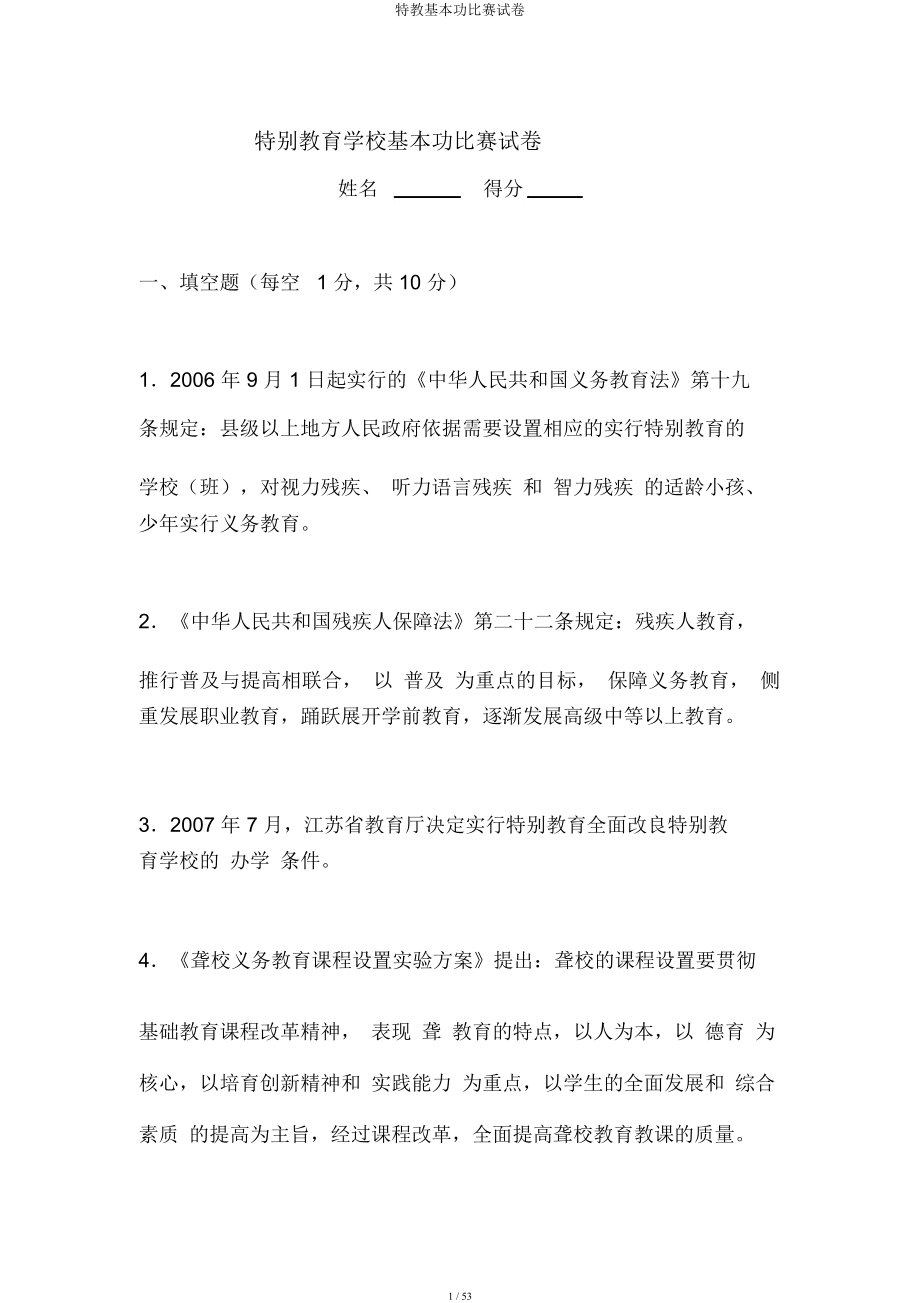 特教基本功比赛试卷

特别教育学校基本功比赛试卷

姓名 ______ 得分 _____

一、填空题（每空 1 分，共 10 分）

1．2006 年 9 月 1 日起实行的《中华人民共和国义务教育法》第十九条规定：县级以上地方人民政府依据需要设置相应的实行特别教育的学校（班），对视力残疾、 听力语言残疾 和 智力残疾 的适龄小孩、少年实行义务教育。

2．《中华人民共和国残疾人保障法》第二十二条规定：残疾人教育，推行普及与提高相联合， 以 普及 为重点的目标， 保障义务教育， 侧重发展职业教育，踊跃展开学前教育，逐渐发展高级中等以上教育。

3．2007 年 7 月，江苏省教育厅决定实行特别教育全面改良特别教育学校的 办学 条件。

4．《聋校义务教育课程设置实验方案》提出：聋校的课程设置要贯彻基础教育课程改革精神， 表现 聋 教育的特点，以人为本，以 德育 为核心，以培育创新精神和 实践能力 为重点，以学生的全面发展和 综合素质 的提高为主旨，经过课程改革，全面提高聋校教育教课的质量。

1 / 53